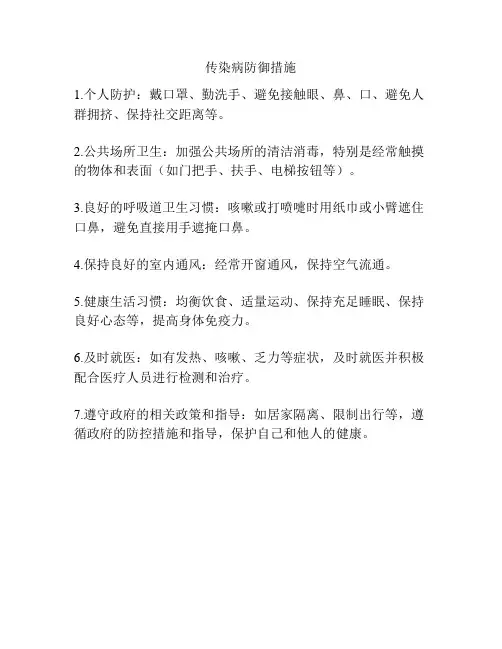 传染病防御措施

1.个人防护：戴口罩、勤洗手、避免接触眼、鼻、口、避免人群拥挤、保持社交距离等。

2.公共场所卫生：加强公共场所的清洁消毒，特别是经常触摸的物体和表面（如门把手、扶手、电梯按钮等）。

3.良好的呼吸道卫生习惯：咳嗽或打喷嚏时用纸巾或小臂遮住口鼻，避免直接用手遮掩口鼻。

4.保持良好的室内通风：经常开窗通风，保持空气流通。

5.健康生活习惯：均衡饮食、适量运动、保持充足睡眠、保持良好心态等，提高身体免疫力。

6.及时就医：如有发热、咳嗽、乏力等症状，及时就医并积极配合医疗人员进行检测和治疗。

7.遵守政府的相关政策和指导：如居家隔离、限制出行等，遵循政府的防控措施和指导，保护自己和他人的健康。